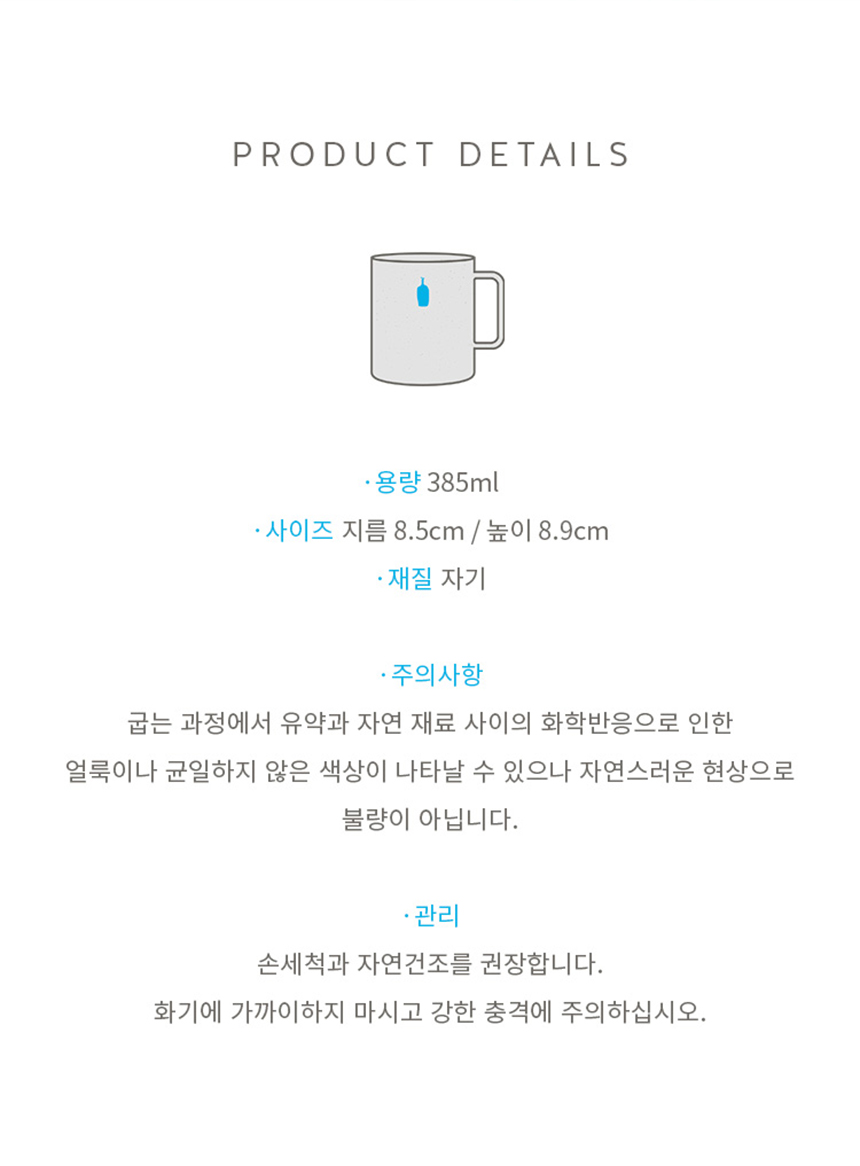 PRODUCT DETAILS

· 용량 385ml
· 사이즈 지름 8.5cm / 높이 8.9cm
· 재질 자기

· 주의사항
굽는 과정에서 유약과 자연 재료 사이의 화학반응으로 인한 얼룩이나 균일하지 않은 색상이 나타날 수 있으나 자연스러운 현상으로 불량이 아닙니다.

· 관리
손세척과 자연건조를 권장합니다.
화기에 가까이하지 마시고 강한 충격에 주의하십시오.